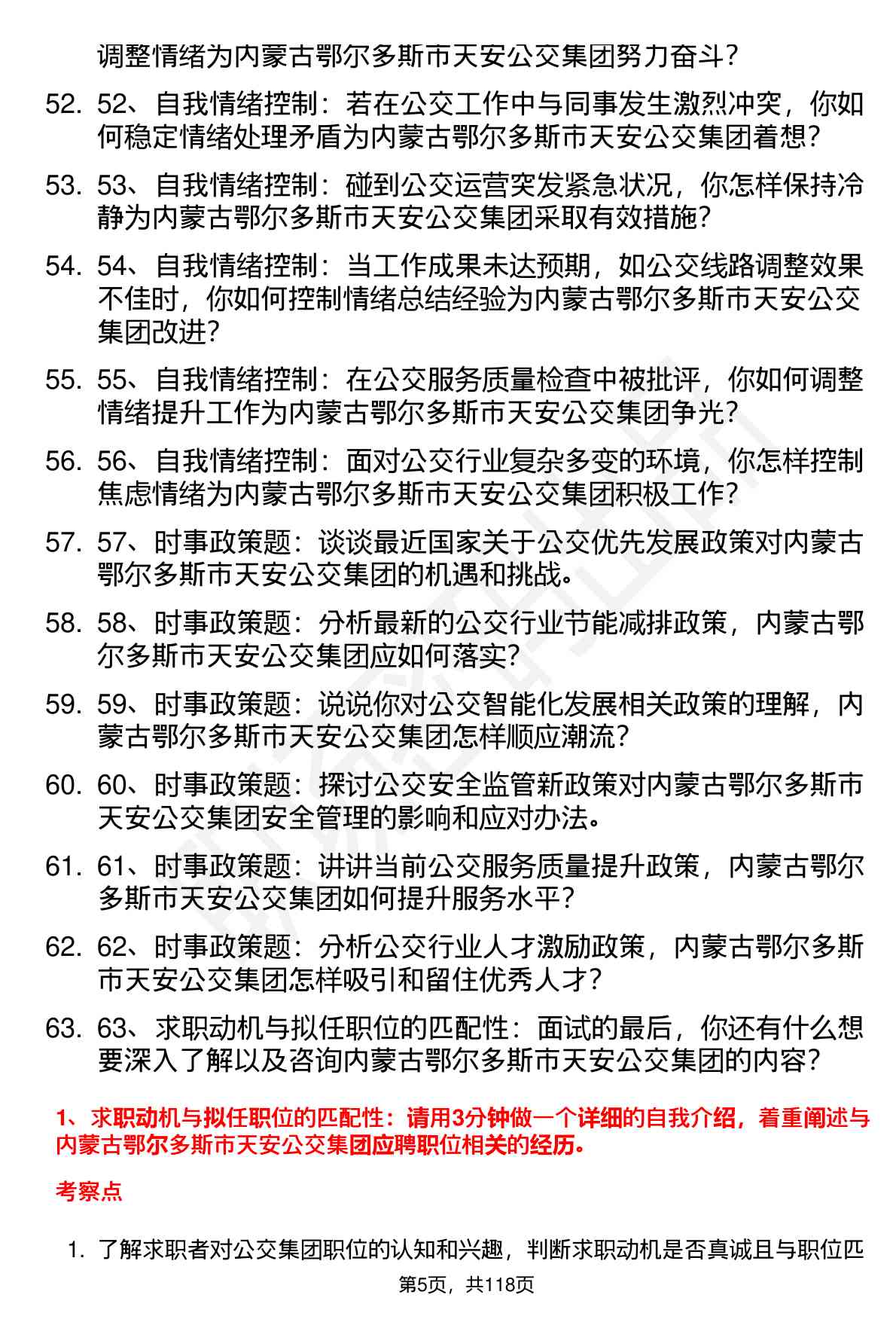 调整情绪为内蒙古鄂尔多斯市天安公交集团努力奋斗？

52. 52、自我情绪控制：若在公交工作中与同事发生激烈冲突，你如何稳定情绪处理矛盾为内蒙古鄂尔多斯市天安公交集团着想？

53. 53、自我情绪控制：碰到公交运营突发紧急状况，你怎样保持冷静为内蒙古鄂尔多斯市天安公交集团采取有效措施？

54. 54、自我情绪控制：当工作成果未达预期，如公交线路调整效果不佳时，你如何控制情绪总结经验为内蒙古鄂尔多斯市天安公交集团改进？

55. 55、自我情绪控制：在公交服务质量检查中被批评，你如何调整情绪提升工作为内蒙古鄂尔多斯市天安公交集团争光？

56. 56、自我情绪控制：面对公交行业复杂多变的环境，你怎样控制焦虑情绪为内蒙古鄂尔多斯市天安公交集团积极工作？

57. 57、时事政策题：谈谈最近国家关于公交优先发展政策对内蒙古鄂尔多斯市天安公交集团的机遇和挑战。

58. 58、时事政策题：分析最新的公交行业节能减排政策，内蒙古鄂尔多斯市天安公交集团应如何落实？

59. 59、时事政策题：说说你对公交智能化发展相关政策的理解，内蒙古鄂尔多斯市天安公交集团怎样顺应潮流？

60. 60、时事政策题：探讨公交安全监管新政策对内蒙古鄂尔多斯市天安公交集团安全管理的影响和应对办法。

61. 61、时事政策题：讲讲当前公交服务质量提升政策，内蒙古鄂尔多斯市天安公交集团如何提升服务水平？

62. 62、时事政策题：分析公交行业人才激励政策，内蒙古鄂尔多斯市天安公交集团怎样吸引和留住优秀人才？

63. 63、求职动机与拟任职位的匹配性：面试的最后，你还有什么想要深入了解以及咨询内蒙古鄂尔多斯市天安公交集团的内容？

1、求职动机与拟任职位的匹配性：请用3分钟做一个详细的自我介绍，着重阐述与内蒙古鄂尔多斯市天安公交集团应聘职位相关的经历。

考察点

1. 了解求职者对公交集团职位的认知和兴趣，判断求职动机是否真诚且与职位匹

第5页，共118页